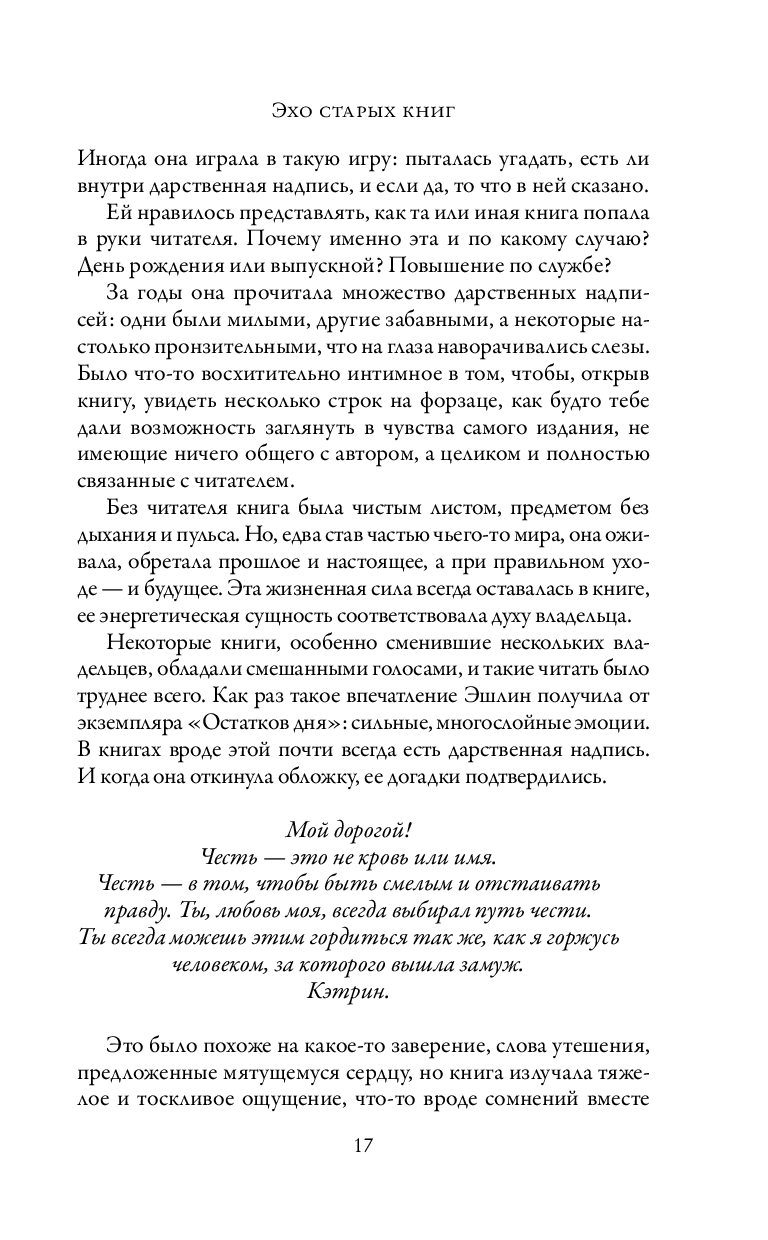 Эхо старых книг

Иногда она играла в такую игру: пыталась угадать, есть ли внутри дарственная надпись, и если да, то что в ней сказано.

Ей нравилось представлять, как та или иная книга попала в руки читателя. Почему именно эта и по какому случаю? День рождения или выпускной? Повышение по службе?

За годы она прочитала множество дарственных надписей: одни были милыми, другие забавными, а некоторые настолько пронзительными, что на глаза наворачивались слезы. Было что-то восхитительно интимное в том, чтобы, открыв книгу, увидеть несколько строк на форзаце, как будто тебе дали возможность заглянуть в чувства самого издания, не имеющие ничего общего с автором, а целиком и полностью связанные с читателем.

Без читателя книга была чистым листом, предметом без дыхания и пульса. Но, едва став частью чьего-то мира, она оживала, обретала прошлое и настоящее, а при правильном уходе — и будущее. Эта жизненная сила всегда оставалась в книге, ее энергетическая сущность соответствовала духу владельца.

Некоторые книги, особенно сменившие нескольких владельцев, обладали смешанными голосами, и такие читать было труднее всего. Как раз такое впечатление Эшлин получила от экземпляра «Остатков дня»: сильные, многослойные эмоции. В книгах вроде этой почти всегда есть дарственная надпись. И когда она откинула обложку, ее догадки подтвердились.

Мой дорогой!
Честь — это не кровь или имя.
Честь — в том, чтобы быть смелым и отстаивать правду. Ты, любовь моя, всегда выбирал путь чести.
Ты всегда можешь этим гордиться так же, как я горжусь человеком, за которого вышла замуж.
Кэтрин.

Это было похоже на какое-то заверение, слова утешения, предложенные мятущемуся сердцу, но книга излучала тяжелое и тоскливое ощущение, что-то вроде сомнений вместе

17